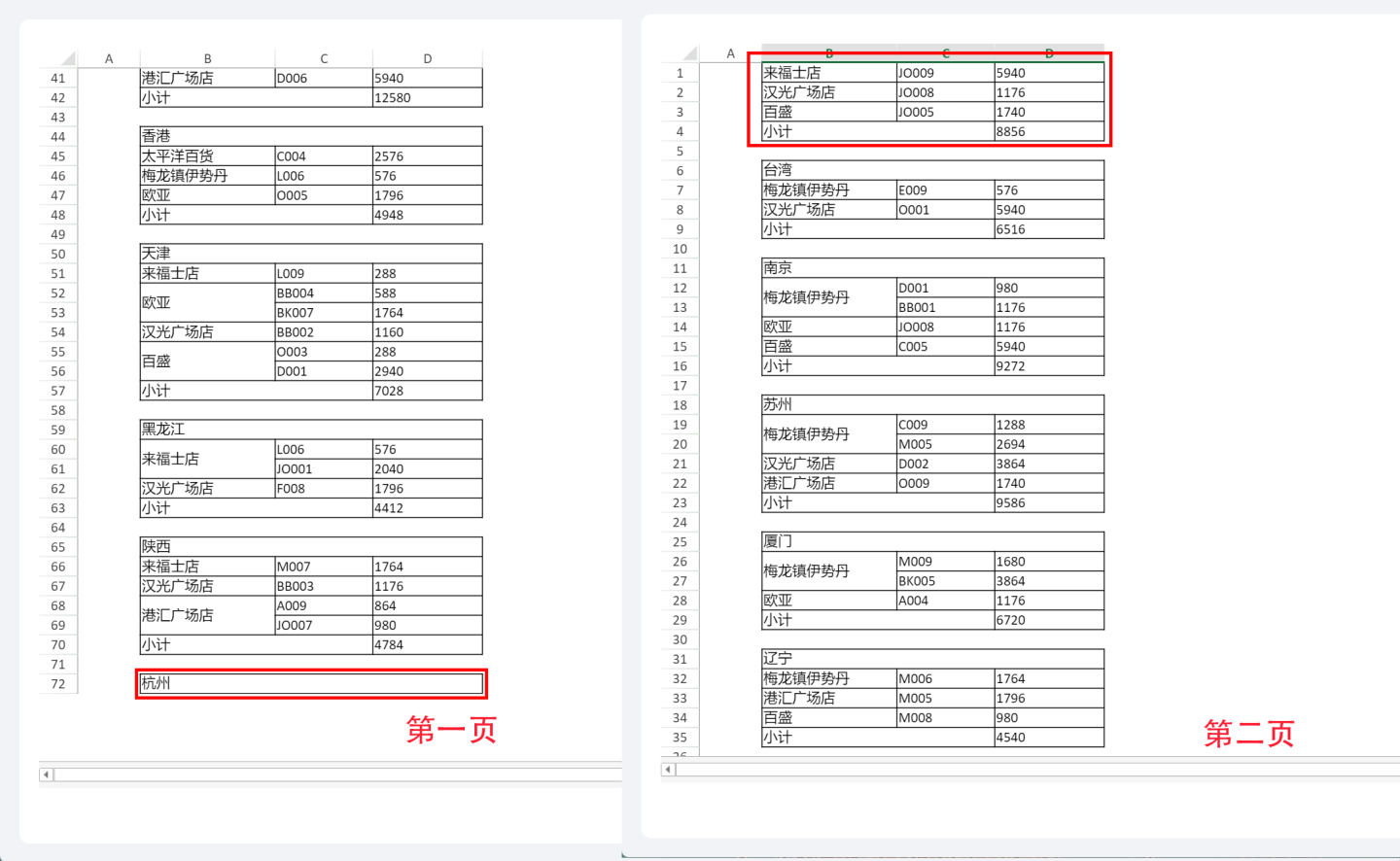 |  | A | B | C | D |
|---|---|---|---|---|
| 41 |  | 港汇广场店 | D006 | 5940 |
| 42 |  | 小计 |  | 12580 |
| 43 |  |  |  |  |
| 44 |  | 香港 |  |  |
| 45 |  | 太平洋百货 | C004 | 2576 |
| 46 |  | 梅龙镇伊势丹 | L006 | 576 |
| 47 |  | 欧亚 | O005 | 1796 |
| 48 |  | 小计 |  | 4948 |
| 49 |  |  |  |  |
| 50 |  | 天津 |  |  |
| 51 |  | 来福士店 | L009 | 288 |
| 52 |  | 欧亚 | BB004 | 588 |
| 53 |  |  | BK007 | 1764 |
| 54 |  | 汉光广场店 | BB002 | 1160 |
| 55 |  | 百盛 | O003 | 288 |
| 56 |  |  | D001 | 2940 |
| 57 |  | 小计 |  | 7028 |
| 58 |  |  |  |  |
| 59 |  | 黑龙江 |  |  |
| 60 |  | 来福士店 | L006 | 576 |
| 61 |  |  | JO001 | 2040 |
| 62 |  | 汉光广场店 | F008 | 1796 |
| 63 |  | 小计 |  | 4412 |
| 64 |  |  |  |  |
| 65 |  | 陕西 |  |  |
| 66 |  | 来福士店 | M007 | 1764 |
| 67 |  | 汉光广场店 | BB003 | 1176 |
| 68 |  | 港汇广场店 | A009 | 864 |
| 69 |  |  | JO007 | 980 |
| 70 |  | 小计 |  | 4784 |
| 71 |  |  |  |  |
| 72 |  | 杭州 |  |  |

第一页

|  | A | B | C | D |
|---|---|---|---|---|
| 1 |  | 来福士店 | JO009 | 5940 |
| 2 |  | 汉光广场店 | JO008 | 1176 |
| 3 |  | 百盛 | JO005 | 1740 |
| 4 |  | 小计 |  | 8856 |
| 5 |  |  |  |  |
| 6 |  | 台湾 |  |  |
| 7 |  | 梅龙镇伊势丹 | E009 | 576 |
| 8 |  | 汉光广场店 | O001 | 5940 |
| 9 |  | 小计 |  | 6516 |
| 10 |  |  |  |  |
| 11 |  | 南京 |  |  |
| 12 |  | 梅龙镇伊势丹 | D001 | 980 |
| 13 |  |  | BB001 | 1176 |
| 14 |  | 欧亚 | JO008 | 1176 |
| 15 |  | 百盛 | C005 | 5940 |
| 16 |  | 小计 |  | 9272 |
| 17 |  |  |  |  |
| 18 |  | 苏州 |  |  |
| 19 |  | 梅龙镇伊势丹 | C009 | 1288 |
| 20 |  |  | M005 | 2694 |
| 21 |  | 汉光广场店 | D002 | 3864 |
| 22 |  | 港汇广场店 | O009 | 1740 |
| 23 |  | 小计 |  | 9586 |
| 24 |  |  |  |  |
| 25 |  | 厦门 |  |  |
| 26 |  | 梅龙镇伊势丹 | M009 | 1680 |
| 27 |  |  | BK005 | 3864 |
| 28 |  | 欧亚 | A004 | 1176 |
| 29 |  | 小计 |  | 6720 |
| 30 |  |  |  |  |
| 31 |  | 辽宁 |  |  |
| 32 |  | 梅龙镇伊势丹 | M006 | 1764 |
| 33 |  | 港汇广场店 | M005 | 1796 |
| 34 |  | 百盛 | M008 | 980 |
| 35 |  | 小计 |  | 4540 |

第二页